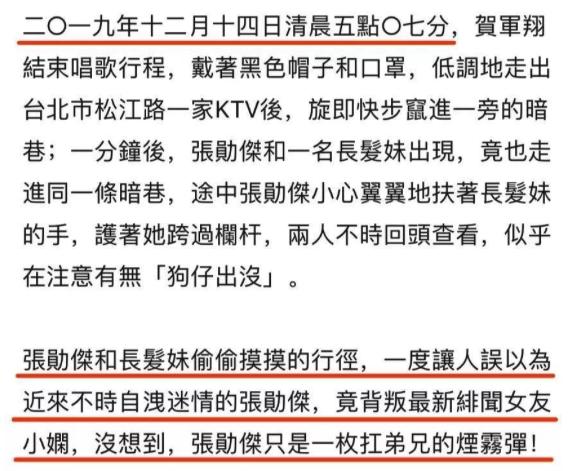 二〇一九年十二月十四日清晨五點〇七分，賀軍翔結束唱歌行程，戴著黑色帽子和口罩，低調地走出台北市松江路一家KTV後，旋即快步竄進一旁的暗巷；一分鐘後，張勛傑和一名長髮妹出現，竟也走進同一條暗巷，途中張勛傑小心翼翼地扶著長髮妹的手，護著她跨過欄杆，兩人不時回頭查看，似乎在注意有無「狗仔出沒」。

張勛傑和長髮妹偷偷摸摸的行徑，一度讓人誤以為近來不時自洩迷情的張勛傑，竟背叛最新緋聞女友小嫻，沒想到，張勛傑只是一枚扛弟兄的煙霧彈！